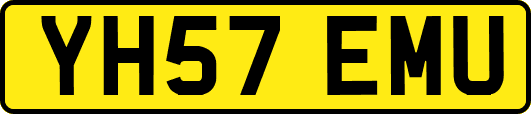 YH57 EMU